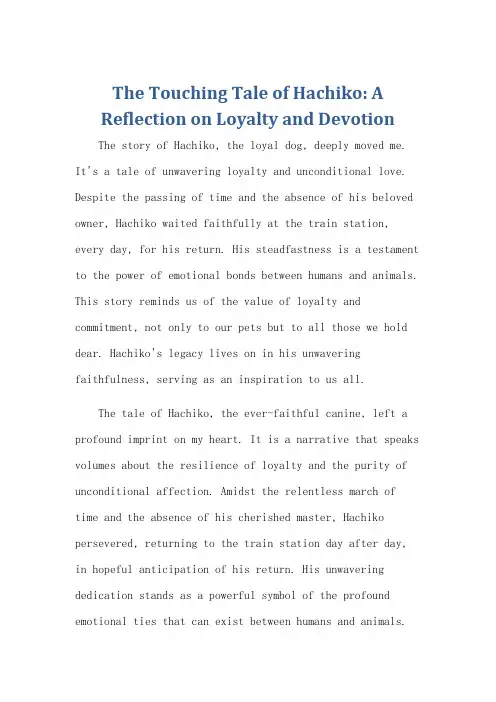 The Touching Tale of Hachiko: A Reflection on Loyalty and Devotion

The story of Hachiko, the loyal dog, deeply moved me. It's a tale of unwavering loyalty and unconditional love. Despite the passing of time and the absence of his beloved owner, Hachiko waited faithfully at the train station, every day, for his return. His steadfastness is a testament to the power of emotional bonds between humans and animals. This story reminds us of the value of loyalty and commitment, not only to our pets but to all those we hold dear. Hachiko's legacy lives on in his unwavering faithfulness, serving as an inspiration to us all.

The tale of Hachiko, the ever-faithful canine, left a profound imprint on my heart. It is a narrative that speaks volumes about the resilience of loyalty and the purity of unconditional affection. Amidst the relentless march of time and the absence of his cherished master, Hachiko persevered, returning to the train station day after day, in hopeful anticipation of his return. His unwavering dedication stands as a powerful symbol of the profound emotional ties that can exist between humans and animals.